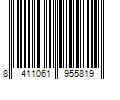 8 411061 955819